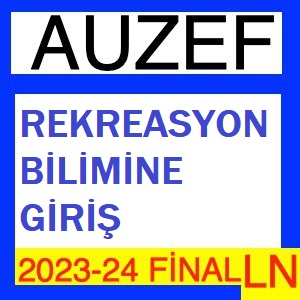 AUZEF

REKREASYON BİLİMİNE GİRİŞ

2023-24 FİNAL

LN